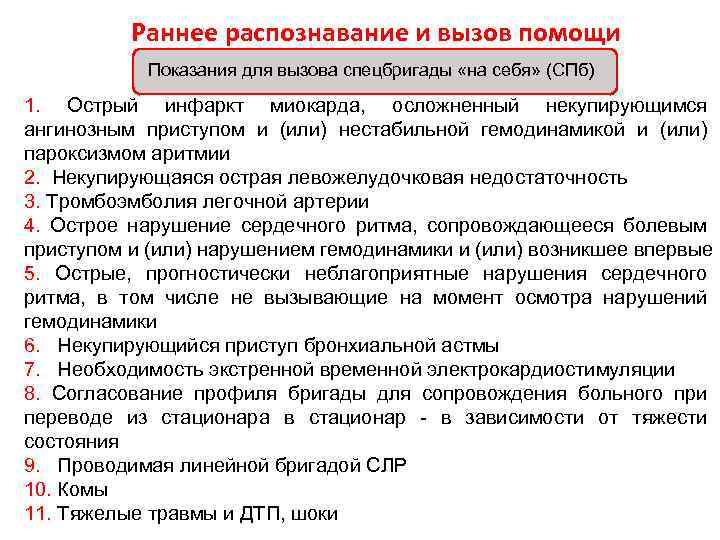 Раннее распознавание и вызов помощи

Показания для вызова спецбригады «на себя» (СПб)

1. Острый инфаркт миокарда, осложненный некупирующимся ангинозным приступом и (или) нестабильной гемодинамикой и (или) пароксизмом аритмии
2. Некупирующаяся острая левожелудочковая недостаточность
3. Тромбоэмболия легочной артерии
4. Острое нарушение сердечного ритма, сопровождающееся болевым приступом и (или) нарушением гемодинамики и (или) возникшее впервые
5. Острые, прогностически неблагоприятные нарушения сердечного ритма, в том числе не вызывающие на момент осмотра нарушений гемодинамики
6. Некупирующийся приступ бронхиальной астмы
7. Необходимость экстренной временной электрокардиостимуляции
8. Согласование профиля бригады для сопровождения больного при переводе из стационара в стационар - в зависимости от тяжести состояния
9. Проводимая линейной бригадой СЛР
10. Комы
11. Тяжелые травмы и ДТП, шоки